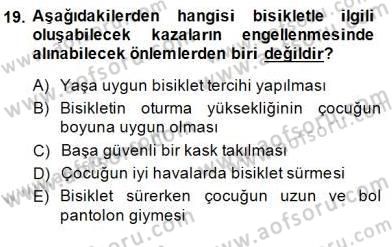 19. Aşağıdakilerden hangisi bisikletle ilgili oluşabilecek kazaların engellenmesinde alınabilecek önlemlerden biri değildir?

A) Yaşa uygun bisiklet tercihi yapılması
B) Bisikletin oturma yüksekliğinin çocuğun boyuna uygun olması
C) Başa güvenli bir kask takılması
D) Çocuğun iyi havalarda bisiklet sürmesi
E) Bisiklet sürerken çocuğun uzun ve bol pantolon giymesi

www.aofsoru.com